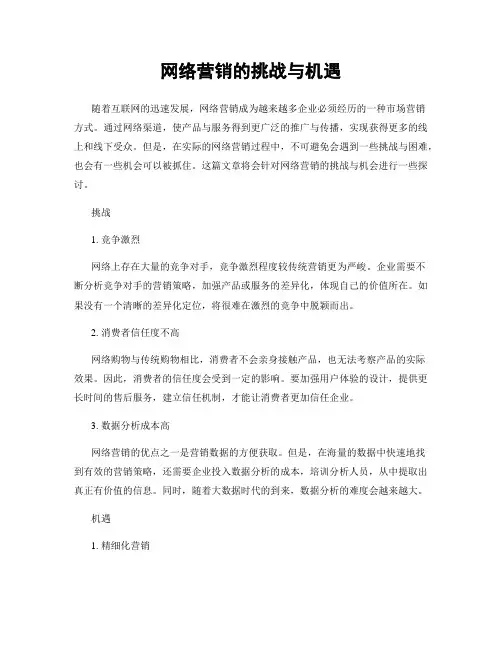 网络营销的挑战与机遇

随着互联网的迅速发展，网络营销成为越来越多企业必须经历的一种市场营销方式。通过网络渠道，使产品与服务得到更广泛的推广与传播，实现获得更多的线上和线下受众。但是，在实际的网络营销过程中，不可避免会遇到一些挑战与困难，也会有一些机会可以被抓住。这篇文章将会针对网络营销的挑战与机会进行一些探讨。

挑战

1. 竞争激烈

网络上存在大量的竞争对手，竞争激烈程度较传统营销更为严峻。企业需要不断分析竞争对手的营销策略，加强产品或服务的差异化，体现自己的价值所在。如果没有一个清晰的差异化定位，将很难在激烈的竞争中脱颖而出。

2. 消费者信任度不高

网络购物与传统购物相比，消费者不会亲身接触产品，也无法考察产品的实际效果。因此，消费者的信任度会受到一定的影响。要加强用户体验的设计，提供更长时间的售后服务，建立信任机制，才能让消费者更加信任企业。

3. 数据分析成本高

网络营销的优点之一是营销数据的方便获取。但是，在海量的数据中快速地找到有效的营销策略，还需要企业投入数据分析的成本，培训分析人员，从中提取出真正有价值的信息。同时，随着大数据时代的到来，数据分析的难度会越来越大。

机遇

1. 精细化营销